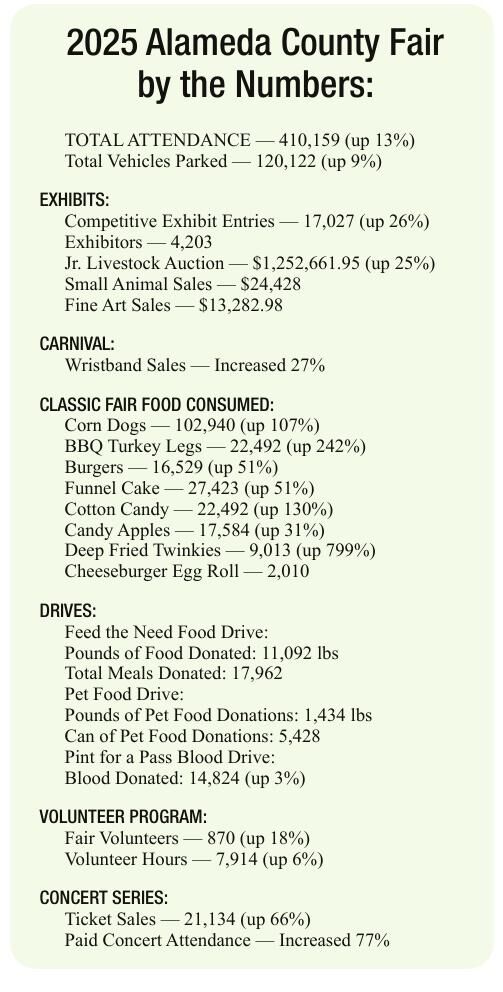 2025 Alameda County Fair by the Numbers:

TOTAL ATTENDANCE — 410,159 (up 13%)
Total Vehicles Parked — 120,122 (up 9%)

EXHIBITS:
Competitive Exhibit Entries — 17,027 (up 26%)
Exhibitors — 4,203
Jr. Livestock Auction — $1,252,661.95 (up 25%)
Small Animal Sales — $24,428
Fine Art Sales — $13,282.98

CARNIVAL:
Wristband Sales — Increased 27%

CLASSIC FAIR FOOD CONSUMED:
Corn Dogs — 102,940 (up 107%)
BBQ Turkey Legs — 22,492 (up 242%)
Burgers — 16,529 (up 51%)
Funnel Cake — 27,423 (up 51%)
Cotton Candy — 22,492 (up 130%)
Candy Apples — 17,584 (up 31%)
Deep Fried Twinkies — 9,013 (up 799%)
Cheeseburger Egg Roll — 2,010

DRIVES:
Feed the Need Food Drive:
Pounds of Food Donated: 11,092 lbs
Total Meals Donated: 17,962
Pet Food Drive:
Pounds of Pet Food Donations: 1,434 lbs
Can of Pet Food Donations: 5,428
Pint for a Pass Blood Drive:
Blood Donated: 14,824 (up 3%)

VOLUNTEER PROGRAM:
Fair Volunteers — 870 (up 18%)
Volunteer Hours — 7,914 (up 6%)

CONCERT SERIES:
Ticket Sales — 21,134 (up 66%)
Paid Concert Attendance — Increased 77%